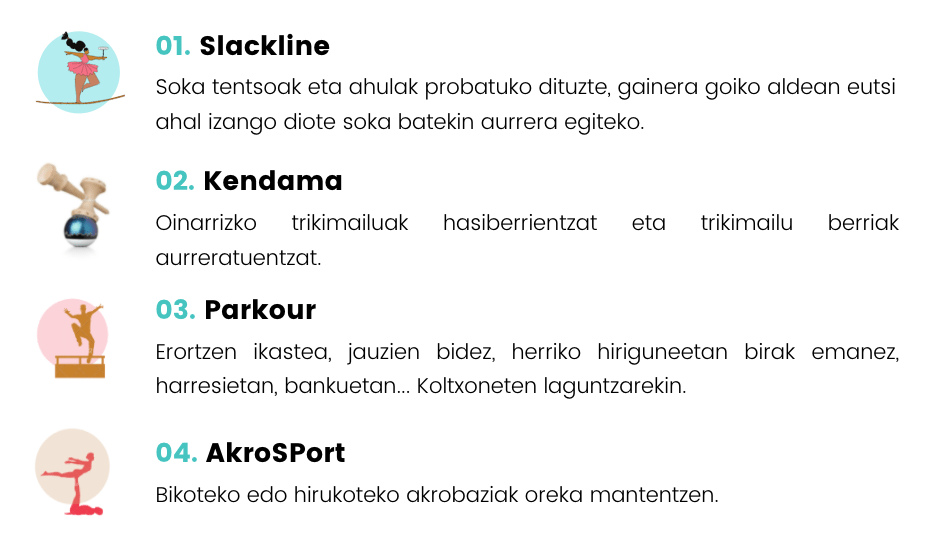 01. Slackline

Soka tentsoak eta ahulak probatuko dituzte, gainera goiko aldean eutsi ahal izango diote soka batekin aurrera egiteko.

02. Kendama

Oinarrizko trikimailuak hasiberrientzat eta trikimailu berriak aurreratuentzat.

03. Parkour

Erortzen ikastea, jauzien bidez, herriko hiriguneetan birak emanez, harresietan, bankuetan... Koltxoneten laguntzarekin.

04. AkroSPort

Bikoteko edo hirukoteko akrobaziak oreka mantentzen.